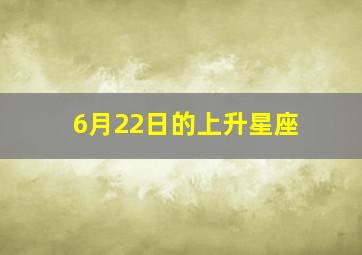 6月22日的上升星座